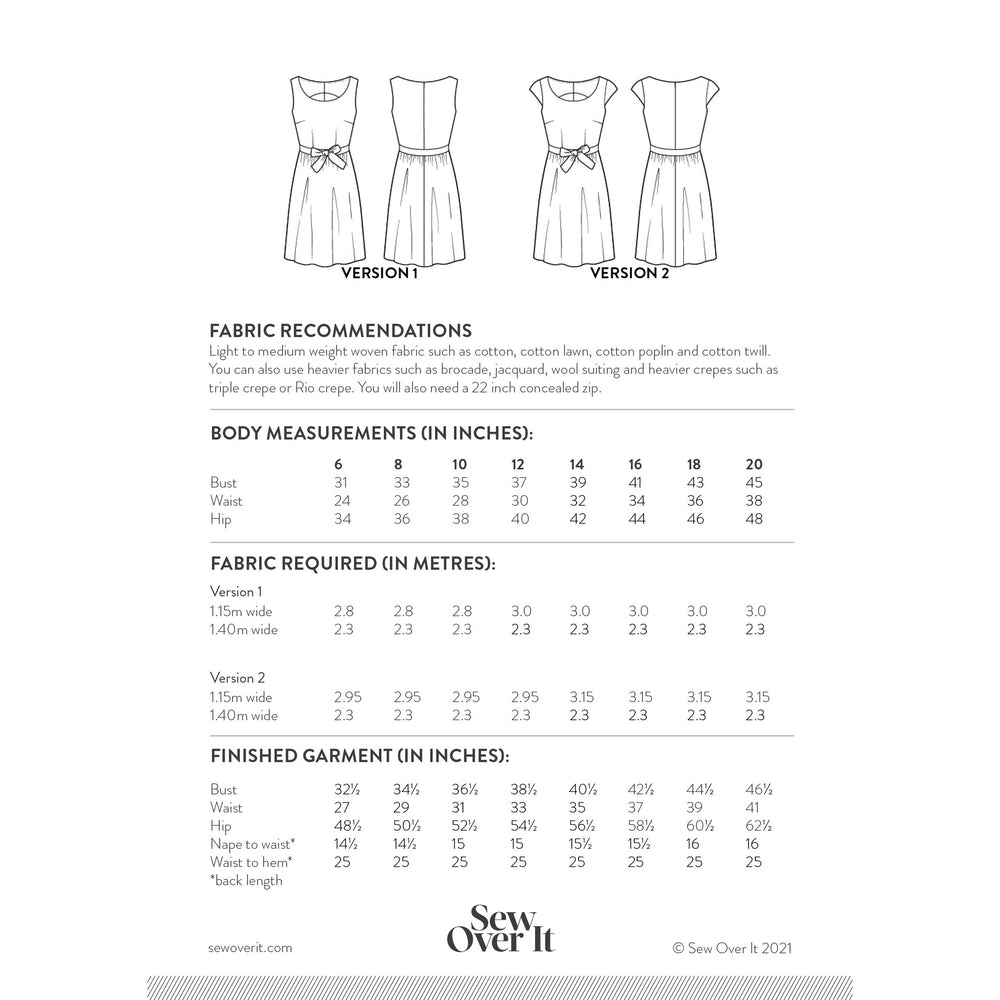 VERSION 1

VERSION 2

FABRIC RECOMMENDATIONS
Light to medium weight woven fabric such as cotton, cotton lawn, cotton poplin and cotton twill. You can also use heavier fabrics such as brocade, jacquard, wool suiting and heavier crepes such as triple crepe or Rio crepe. You will also need a 22 inch concealed zip.

BODY MEASUREMENTS (IN INCHES):

| | 6 | 8 | 10 | 12 | 14 | 16 | 18 | 20 |
|---|---|---|---|---|---|---|---|---|
| Bust | 31 | 33 | 35 | 37 | 39 | 41 | 43 | 45 |
| Waist | 24 | 26 | 28 | 30 | 32 | 34 | 36 | 38 |
| Hip | 34 | 36 | 38 | 40 | 42 | 44 | 46 | 48 |

FABRIC REQUIRED (IN METRES):

| Version 1 | | | | | | | | |
|---|---|---|---|---|---|---|---|---|
| 1.15m wide | 2.8 | 2.8 | 2.8 | 3.0 | 3.0 | 3.0 | 3.0 | 3.0 |
| 1.40m wide | 2.3 | 2.3 | 2.3 | 2.3 | 2.3 | 2.3 | 2.3 | 2.3 |

| Version 2 | | | | | | | | |
|---|---|---|---|---|---|---|---|---|
| 1.15m wide | 2.95 | 2.95 | 2.95 | 2.95 | 3.15 | 3.15 | 3.15 | 3.15 |
| 1.40m wide | 2.3 | 2.3 | 2.3 | 2.3 | 2.3 | 2.3 | 2.3 | 2.3 |

FINISHED GARMENT (IN INCHES):

| | | | | | | | | |
|---|---|---|---|---|---|---|---|---|
| Bust | 32½ | 34½ | 36½ | 38½ | 40½ | 42½ | 44½ | 46½ |
| Waist | 27 | 29 | 31 | 33 | 35 | 37 | 39 | 41 |
| Hip | 48½ | 50½ | 52½ | 54½ | 56½ | 58½ | 60½ | 62½ |
| Nape to waist* | 14½ | 14½ | 15 | 15 | 15½ | 15½ | 16 | 16 |
| Waist to hem* | 25 | 25 | 25 | 25 | 25 | 25 | 25 | 25 |

*back length

sewoverit.com

Sew Over It

© Sew Over It 2021